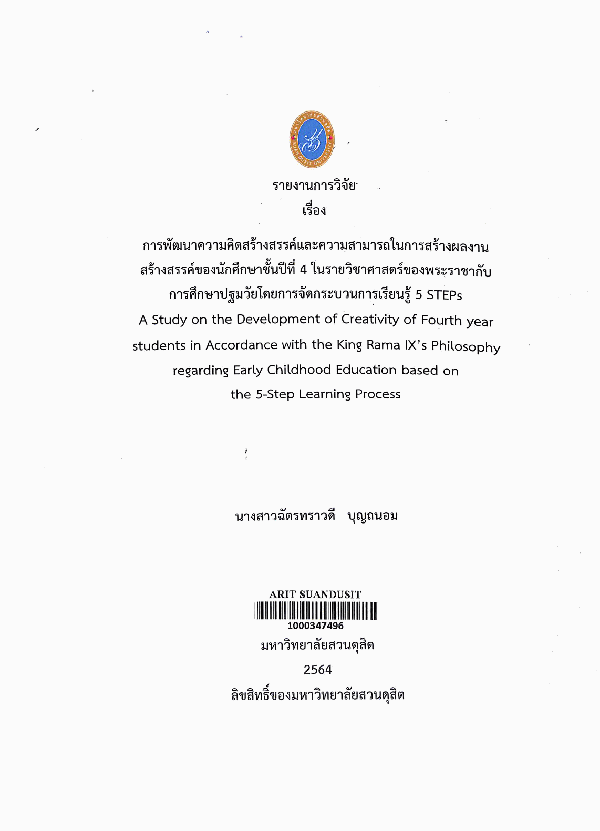 รายงานการวิจัย
เรื่อง

การพัฒนาความคิดสร้างสรรค์และความสามารถในการสร้างผลงานสร้างสรรค์ของนักศึกษาชั้นปีที่ 4 ในรายวิชาศาสตร์ของพระราชากับการศึกษาปฐมวัยโดยการจัดกระบวนการเรียนรู้ 5 STEPs
A Study on the Development of Creativity of Fourth year students in Accordance with the King Rama IX's Philosophy regarding Early Childhood Education based on the 5-Step Learning Process

นางสาวฉัตรทราวดี บุญถนอม

ARIT SUANDUSIT
1000347496
มหาวิทยาลัยสวนดุสิต
2564
ลิขสิทธิ์ของมหาวิทยาลัยสวนดุสิต